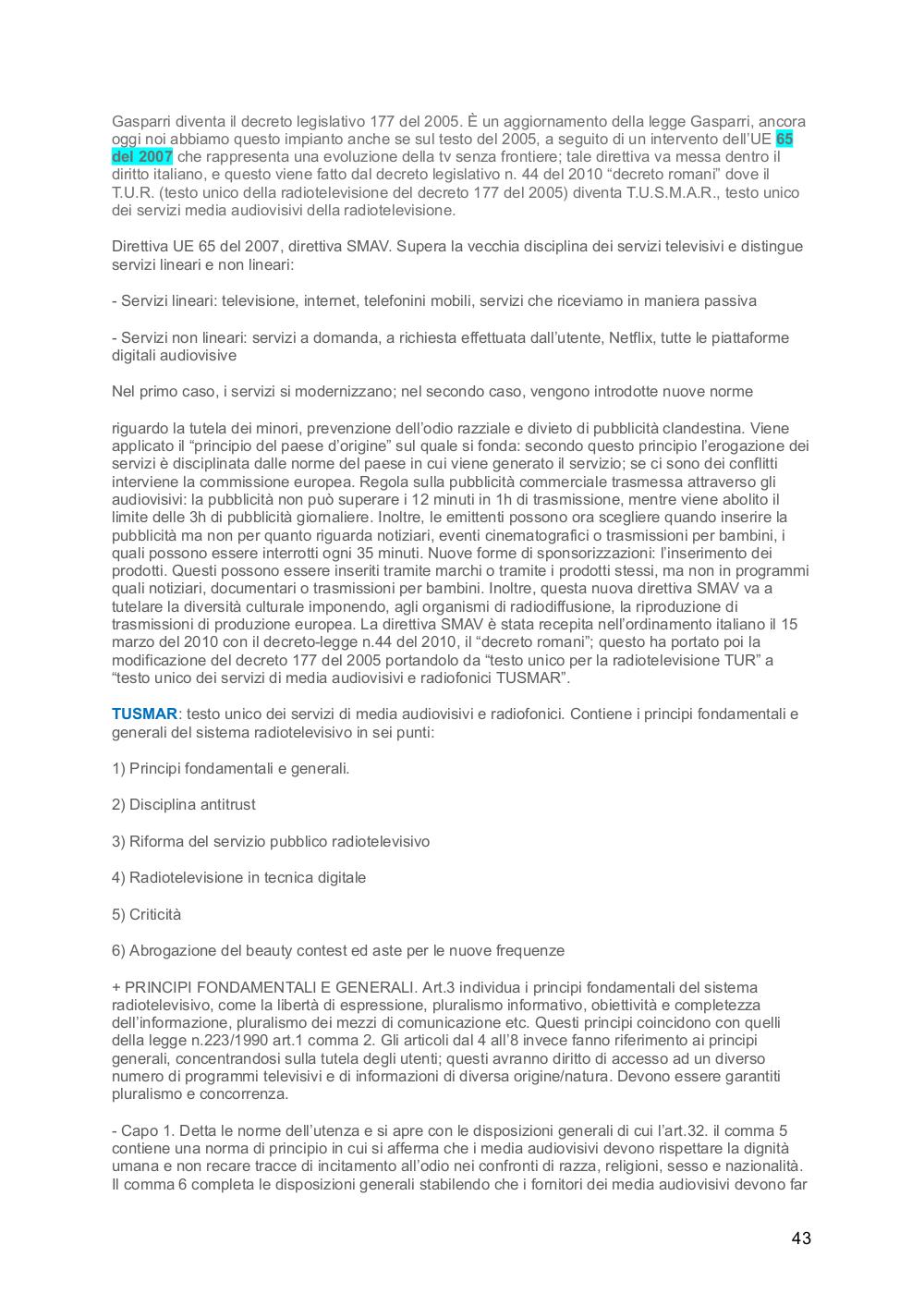 Gasparri diventa il decreto legislativo 177 del 2005. È un aggiornamento della legge Gasparri, ancora oggi noi abbiamo questo impianto anche se sul testo del 2005, a seguito di un intervento dell'UE 65 del 2007 che rappresenta una evoluzione della tv senza frontiere; tale direttiva va messa dentro il diritto italiano, e questo viene fatto dal decreto legislativo n. 44 del 2010 "decreto romani" dove il T.U.R. (testo unico della radiotelevisione del decreto 177 del 2005) diventa T.U.S.M.A.R., testo unico dei servizi media audiovisivi della radiotelevisione.

Direttiva UE 65 del 2007, direttiva SMAV. Supera la vecchia disciplina dei servizi televisivi e distingue servizi lineari e non lineari:

- Servizi lineari: televisione, internet, telefonini mobili, servizi che riceviamo in maniera passiva

- Servizi non lineari: servizi a domanda, a richiesta effettuata dall'utente, Netflix, tutte le piattaforme digitali audiovisive

Nel primo caso, i servizi si modernizzano; nel secondo caso, vengono introdotte nuove norme

riguardo la tutela dei minori, prevenzione dell'odio razziale e divieto di pubblicità clandestina. Viene applicato il "principio del paese d'origine" sul quale si fonda: secondo questo principio l'erogazione dei servizi è disciplinata dalle norme del paese in cui viene generato il servizio; se ci sono dei conflitti interviene la commissione europea. Regola sulla pubblicità commerciale trasmessa attraverso gli audiovisivi: la pubblicità non può superare i 12 minuti in 1h di trasmissione, mentre viene abolito il limite delle 3h di pubblicità giornaliere. Inoltre, le emittenti possono ora scegliere quando inserire la pubblicità ma non per quanto riguarda notiziari, eventi cinematografici o trasmissioni per bambini, i quali possono essere interrotti ogni 35 minuti. Nuove forme di sponsorizzazioni: l'inserimento dei prodotti. Questi possono essere inseriti tramite marchi o tramite i prodotti stessi, ma non in programmi quali notiziari, documentari o trasmissioni per bambini. Inoltre, questa nuova direttiva SMAV va a tutelare la diversità culturale imponendo, agli organismi di radiodiffusione, la riproduzione di trasmissioni di produzione europea. La direttiva SMAV è stata recepita nell'ordinamento italiano il 15 marzo del 2010 con il decreto-legge n.44 del 2010, il "decreto romani"; questo ha portato poi la modificazione del decreto 177 del 2005 portandolo da "testo unico per la radiotelevisione TUR" a "testo unico dei servizi di media audiovisivi e radiofonici TUSMAR".

TUSMAR: testo unico dei servizi di media audiovisivi e radiofonici. Contiene i principi fondamentali e generali del sistema radiotelevisivo in sei punti:

1) Principi fondamentali e generali.

2) Disciplina antitrust

3) Riforma del servizio pubblico radiotelevisivo

4) Radiotelevisione in tecnica digitale

5) Criticità

6) Abrogazione del beauty contest ed aste per le nuove frequenze

+ PRINCIPI FONDAMENTALI E GENERALI. Art.3 individua i principi fondamentali del sistema radiotelevisivo, come la libertà di espressione, pluralismo informativo, obiettività e completezza dell'informazione, pluralismo dei mezzi di comunicazione etc. Questi principi coincidono con quelli della legge n.223/1990 art.1 comma 2. Gli articoli dal 4 all'8 invece fanno riferimento ai principi generali, concentrandosi sulla tutela degli utenti; questi avranno diritto di accesso ad un diverso numero di programmi televisivi e di informazioni di diversa origine/natura. Devono essere garantiti pluralismo e concorrenza.

- Capo 1. Detta le norme dell'utenza e si apre con le disposizioni generali di cui l'art.32. il comma 5 contiene una norma di principio in cui si afferma che i media audiovisivi devono rispettare la dignità umana e non recare tracce di incitamento all'odio nei confronti di razza, religioni, sesso e nazionalità. Il comma 6 completa le disposizioni generali stabilendo che i fornitori dei media audiovisivi devono far

43